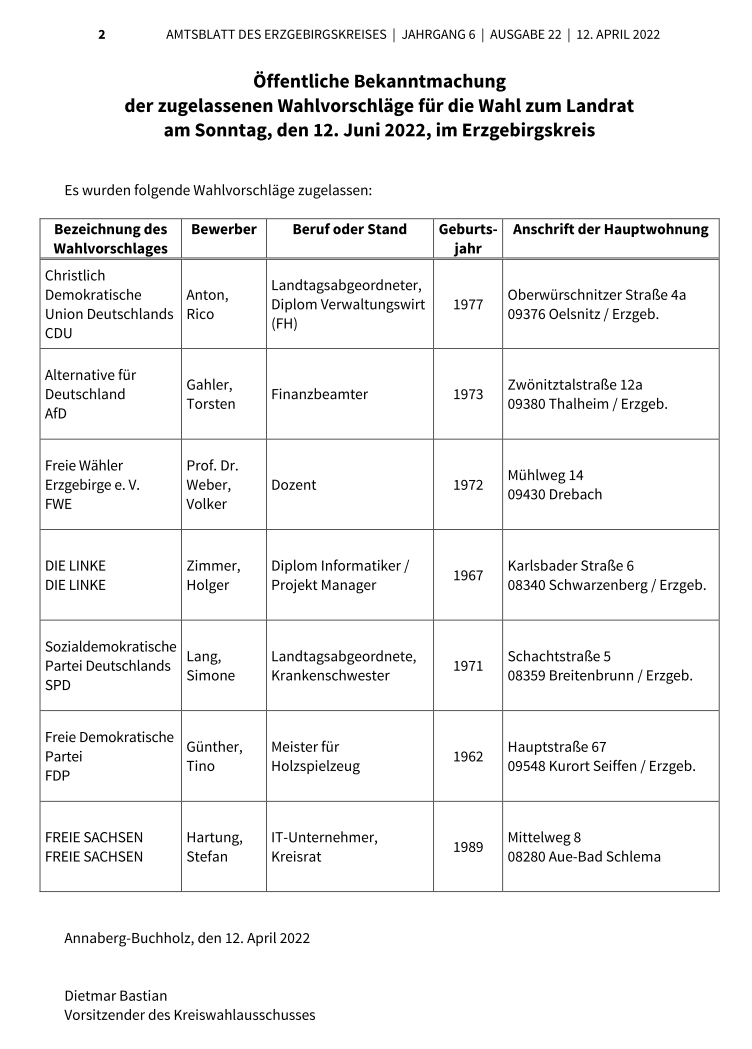 2 AMTSBLATT DES ERZGEBIRGSKREISES | JAHRGANG 6 | AUSGABE 22 | 12. APRIL 2022

Öffentliche Bekanntmachung
der zugelassenen Wahlvorschläge für die Wahl zum Landrat
am Sonntag, den 12. Juni 2022, im Erzgebirgskreis

Es wurden folgende Wahlvorschläge zugelassen:

| Bezeichnung des Wahlvorschlages | Bewerber | Beruf oder Stand | Geburtsjahr | Anschrift der Hauptwohnung |
|---|---|---|---|---|
| Christlich Demokratische Union Deutschlands CDU | Anton, Rico | Landtagsabgeordneter, Diplom Verwaltungswirt (FH) | 1977 | Oberwürschnitzer Straße 4a 09376 Oelsnitz / Erzgeb. |
| Alternative für Deutschland AfD | Gahler, Torsten | Finanzbeamter | 1973 | Zwönitztalstraße 12a 09380 Thalheim / Erzgeb. |
| Freie Wähler Erzgebirge e. V. FWE | Prof. Dr. Weber, Volker | Dozent | 1972 | Mühlweg 14 09430 Drebach |
| DIE LINKE DIE LINKE | Zimmer, Holger | Diplom Informatiker / Projekt Manager | 1967 | Karlsbader Straße 6 08340 Schwarzenberg / Erzgeb. |
| Sozialdemokratische Partei Deutschlands SPD | Lang, Simone | Landtagsabgeordnete, Krankenschwester | 1971 | Schachtstraße 5 08359 Breitenbrunn / Erzgeb. |
| Freie Demokratische Partei FDP | Günther, Tino | Meister für Holzspielzeug | 1962 | Hauptstraße 67 09548 Kurort Seiffen / Erzgeb. |
| FREIE SACHSEN FREIE SACHSEN | Hartung, Stefan | IT-Unternehmer, Kreisrat | 1989 | Mittelweg 8 08280 Aue-Bad Schlema |

Annaberg-Buchholz, den 12. April 2022

Dietmar Bastian
Vorsitzender des Kreiswahlausschusses